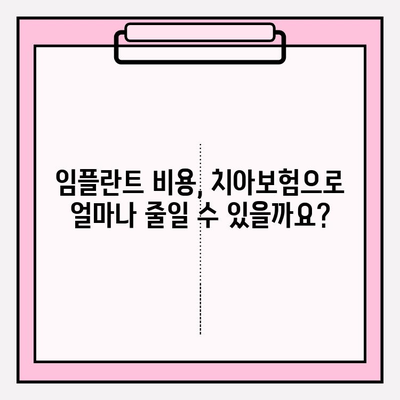 임플란트 비용, 치아보험으로 얼마나 줄일 수 있을까요?